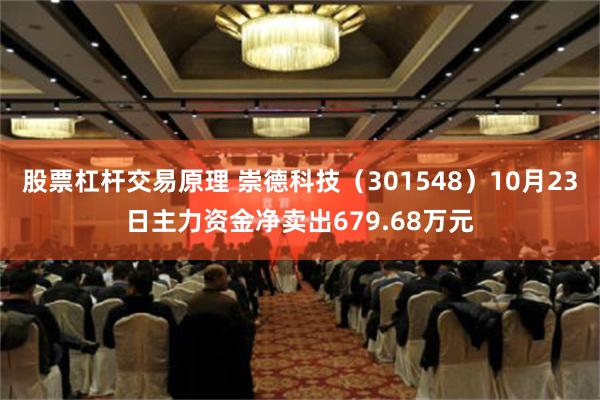 股票杠杆交易原理 崇德科技（301548）10月23日主力资金净卖出679.68万元